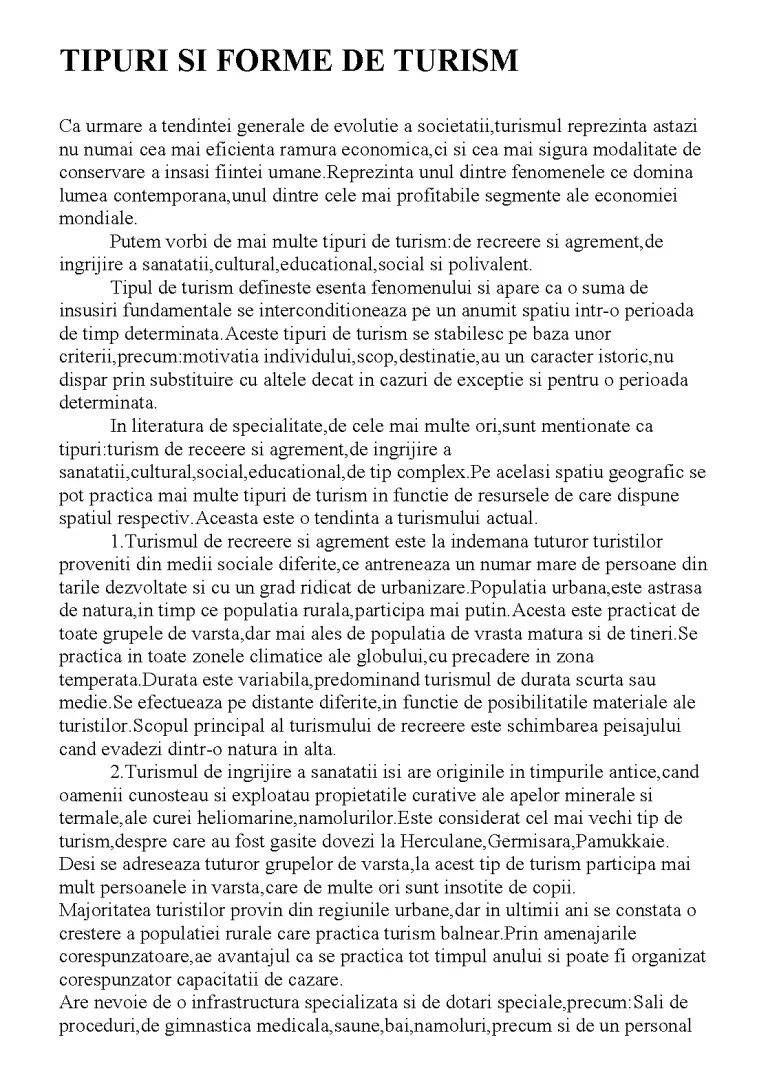 TIPURI SI FORME DE TURISM

Ca urmare a tendintei generale de evolutie a societatii,turismul reprezinta astazi nu numai cea mai eficienta ramura economica,ci si cea mai sigura modalitate de conservare a insasi fiintei umane.Reprezinta unul dintre fenomenele ce domina lumea contemporana,unul dintre cele mai profitabile segmente ale economiei mondiale.

Putem vorbi de mai multe tipuri de turism:de recreere si agrement,de ingrijire a sanatatii,cultural,educational,social si polivalent.

Tipul de turism defineste esenta fenomenului si apare ca o suma de insusiri fundamentale se interconditioneaza pe un anumit spatiu intr-o perioada de timp determinata.Aceste tipuri de turism se stabilesc pe baza unor criterii,precum:motivatia individului,scop,destinatie,au un caracter istoric,nu dispar prin substituire cu altele decat in cazuri de exceptie si pentru o perioada determinata.

In literatura de specialitate,de cele mai multe ori,sunt mentionate ca tipuri:turism de receere si agrement,de ingrijire a sanatatii,cultural,social,educational,de tip complex.Pe acelasi spatiu geografic se pot practica mai multe tipuri de turism in functie de resursele de care dispune spatiul respectiv.Aceasta este o tendinta a turismului actual.

1.Turismul de recreere si agrement este la indemana tuturor turistilor proveniti din medii sociale diferite,ce antreneaza un numar mare de persoane din tarile dezvoltate si cu un grad ridicat de urbanizare.Populatia urbana,este astrasa de natura,in timp ce populatia rurala,participa mai putin.Acesta este practicat de toate grupele de varsta,dar mai ales de populatia de vrasta matura si de tineri.Se practica in toate zonele climatice ale globului,cu precadere in zona temperata.Durata este variabila,predominand turismul de durata scurta sau medie.Se efectueaza pe distante diferite,in functie de posibilitatile materiale ale turistilor.Scopul principal al turismului de recreere este schimbarea peisajului cand evadezi dintr-o natura in alta.

2.Turismul de ingrijire a sanatatii isi are originile in timpurile antice,cand oamenii cunosteau si exploatau propietatile curative ale apelor minerale si termale,ale curei heliomarine,namolurilor.Este considerat cel mai vechi tip de turism,despre care au fost gasite dovezi la Herculane,Germisara,Pamukkaie. Desi se adreseaza tuturor grupelor de varsta,la acest tip de turism participa mai mult persoanele in varsta,care de multe ori sunt insotite de copii.

Majoritatea turistilor provin din regiunile urbane,dar in ultimii ani se constata o crestere a populatiei rurale care practica turism balnear.Prin amenajarile corespunzatoare,ae avantajul ca se practica tot timpul anului si poate fi organizat corespunzator capacitatii de cazare.

Are nevoie de o infrastructura specializata si de dotari speciale,precum:Sali de proceduri,de gimnastica medicala,saune,bai,namoluri,precum si de un personal